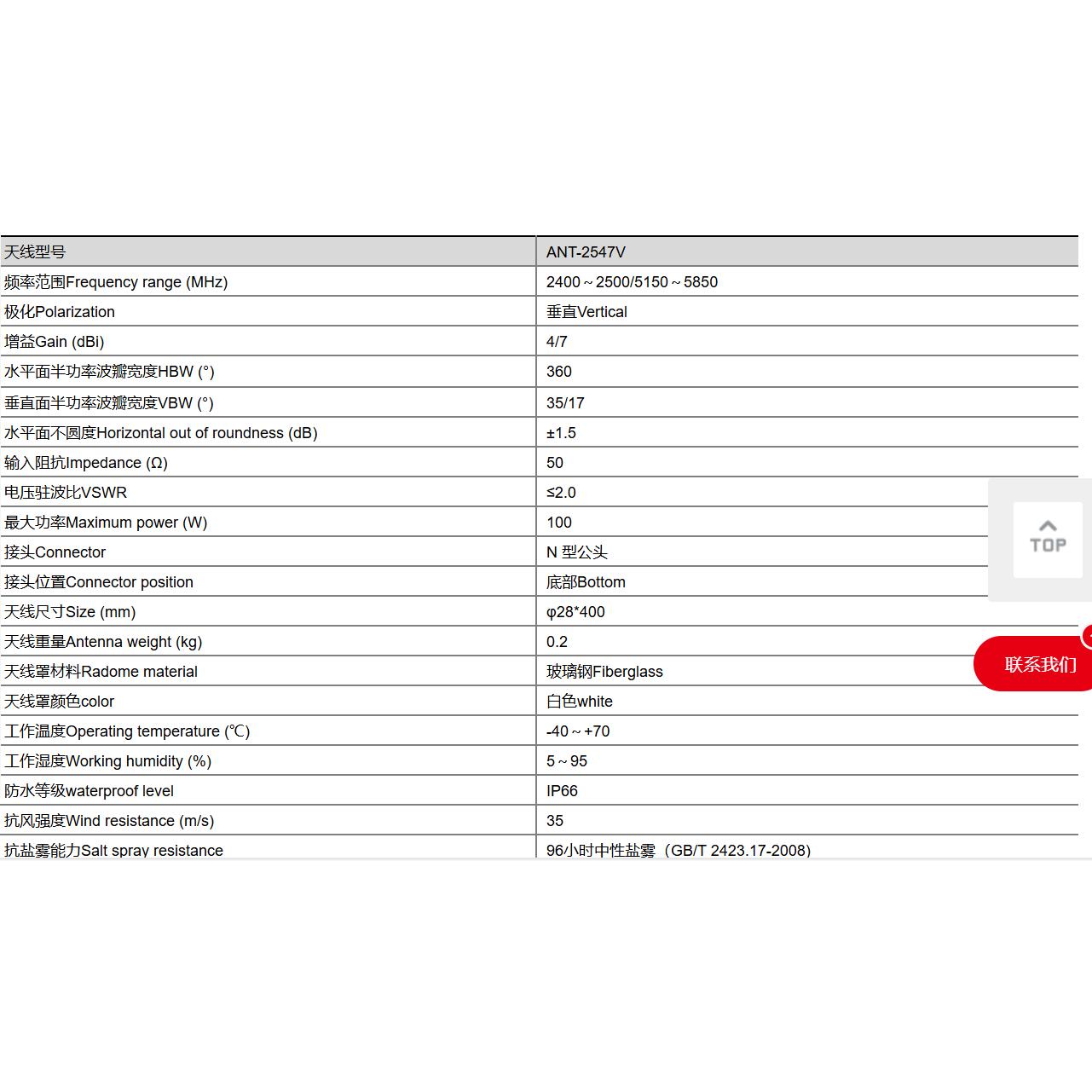 | 天线型号 | ANT-2547V |
|---|---|
| 频率范围Frequency range (MHz) | 2400～2500/5150～5850 |
| 极化Polarization | 垂直Vertical |
| 增益Gain (dBi) | 4/7 |
| 水平面半功率波瓣宽度HBW (°) | 360 |
| 垂直面半功率波瓣宽度VBW (°) | 35/17 |
| 水平面不圆度Horizontal out of roundness (dB) | ±1.5 |
| 输入阻抗Impedance (Ω) | 50 |
| 电压驻波比VSWR | ≤2.0 |
| 最大功率Maximum power (W) | 100 |
| 接头Connector | N 型公头 |
| 接头位置Connector position | 底部Bottom |
| 天线尺寸Size (mm) | φ28*400 |
| 天线重量Antenna weight (kg) | 0.2 |
| 天线罩材料Radome material | 玻璃钢Fiberglass |
| 天线罩颜色color | 白色white |
| 工作温度Operating temperature (℃) | -40～+70 |
| 工作湿度Working humidity (%) | 5～95 |
| 防水等级waterproof level | IP66 |
| 抗风强度Wind resistance (m/s) | 35 |
| 抗盐雾能力Salt spray resistance | 96小时中性盐雾（GB/T 2423.17-2008） |

TOP

联系我们